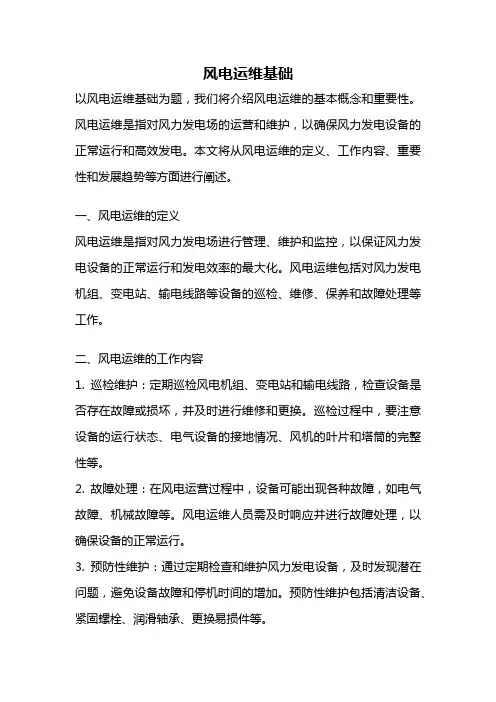 风电运维基础

以风电运维基础为题，我们将介绍风电运维的基本概念和重要性。风电运维是指对风力发电场的运营和维护，以确保风力发电设备的正常运行和高效发电。本文将从风电运维的定义、工作内容、重要性和发展趋势等方面进行阐述。

一、风电运维的定义

风电运维是指对风力发电场进行管理、维护和监控，以保证风力发电设备的正常运行和发电效率的最大化。风电运维包括对风力发电机组、变电站、输电线路等设备的巡检、维修、保养和故障处理等工作。

二、风电运维的工作内容

1. 巡检维护：定期巡检风电机组、变电站和输电线路，检查设备是否存在故障或损坏，并及时进行维修和更换。巡检过程中，要注意设备的运行状态、电气设备的接地情况、风机的叶片和塔筒的完整性等。

2. 故障处理：在风电运营过程中，设备可能出现各种故障，如电气故障、机械故障等。风电运维人员需及时响应并进行故障处理，以确保设备的正常运行。

3. 预防性维护：通过定期检查和维护风力发电设备，及时发现潜在问题，避免设备故障和停机时间的增加。预防性维护包括清洁设备、紧固螺栓、润滑轴承、更换易损件等。